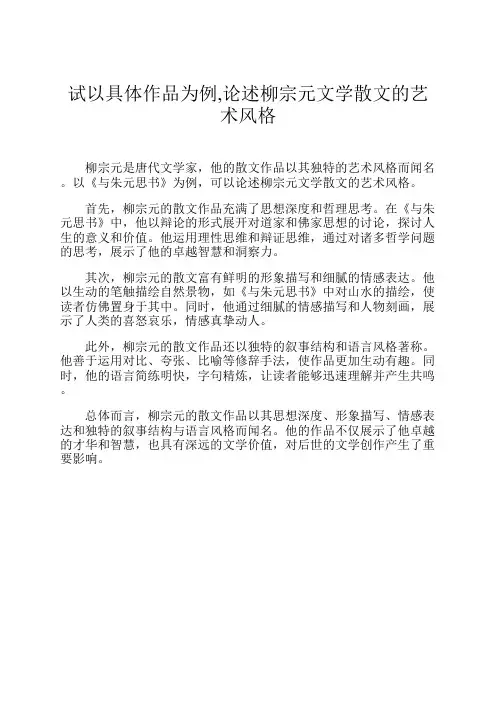 试以具体作品为例,论述柳宗元文学散文的艺术风格

柳宗元是唐代文学家，他的散文作品以其独特的艺术风格而闻名。以《与朱元思书》为例，可以论述柳宗元文学散文的艺术风格。

首先，柳宗元的散文作品充满了思想深度和哲理思考。在《与朱元思书》中，他以辩论的形式展开对道家和佛家思想的讨论，探讨人生的意义和价值。他运用理性思维和辩证思维，通过对诸多哲学问题的思考，展示了他的卓越智慧和洞察力。

其次，柳宗元的散文富有鲜明的形象描写和细腻的情感表达。他以生动的笔触描绘自然景物，如《与朱元思书》中对山水的描绘，使读者仿佛置身于其中。同时，他通过细腻的情感描写和人物刻画，展示了人类的喜怒哀乐，情感真挚动人。

此外，柳宗元的散文作品还以独特的叙事结构和语言风格著称。他善于运用对比、夸张、比喻等修辞手法，使作品更加生动有趣。同时，他的语言简练明快，字句精炼，让读者能够迅速理解并产生共鸣。

总体而言，柳宗元的散文作品以其思想深度、形象描写、情感表达和独特的叙事结构与语言风格而闻名。他的作品不仅展示了他卓越的才华和智慧，也具有深远的文学价值，对后世的文学创作产生了重要影响。